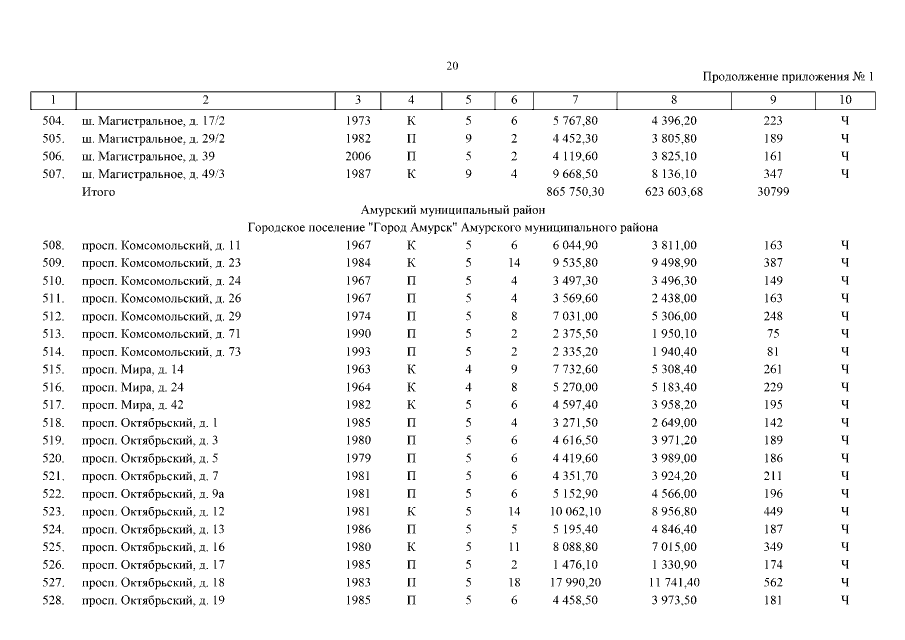 20

Продолжение приложения № 1

| 1 | 2 | 3 | 4 | 5 | 6 | 7 | 8 | 9 | 10 |
|---|---|---|---|---|---|---|---|---|---|
| 504. | ш. Магистральное, д. 17/2 | 1973 | К | 5 | 6 | 5 767,80 | 4 396,20 | 223 | Ч |
| 505. | ш. Магистральное, д. 29/2 | 1982 | П | 9 | 2 | 4 452,30 | 3 805,80 | 189 | Ч |
| 506. | ш. Магистральное, д. 39 | 2006 | П | 5 | 2 | 4 119,60 | 3 825,10 | 161 | Ч |
| 507. | ш. Магистральное, д. 49/3 | 1987 | К | 9 | 4 | 9 668,50 | 8 136,10 | 347 | Ч |
| | Итого | | | | | 865 750,30 | 623 603,68 | 30799 | |
| | Амурский муниципальный район | | | | | | | | |
| | Городское поселение "Город Амурск" Амурского муниципального района | | | | | | | | |
| 508. | просп. Комсомольский, д. 11 | 1967 | К | 5 | 6 | 6 044,90 | 3 811,00 | 163 | Ч |
| 509. | просп. Комсомольский, д. 23 | 1984 | К | 5 | 14 | 9 535,80 | 9 498,90 | 387 | Ч |
| 510. | просп. Комсомольский, д. 24 | 1967 | П | 5 | 4 | 3 497,30 | 3 496,30 | 149 | Ч |
| 511. | просп. Комсомольский, д. 26 | 1967 | П | 5 | 4 | 3 569,60 | 2 438,00 | 163 | Ч |
| 512. | просп. Комсомольский, д. 29 | 1974 | П | 5 | 8 | 7 031,00 | 5 306,00 | 248 | Ч |
| 513. | просп. Комсомольский, д. 71 | 1990 | П | 5 | 2 | 2 375,50 | 1 950,10 | 75 | Ч |
| 514. | просп. Комсомольский, д. 73 | 1993 | П | 5 | 2 | 2 335,20 | 1 940,40 | 81 | Ч |
| 515. | просп. Мира, д. 14 | 1963 | К | 4 | 9 | 7 732,60 | 5 308,40 | 261 | Ч |
| 516. | просп. Мира, д. 24 | 1964 | К | 4 | 8 | 5 270,00 | 5 183,40 | 229 | Ч |
| 517. | просп. Мира, д. 42 | 1982 | К | 5 | 6 | 4 597,40 | 3 958,20 | 195 | Ч |
| 518. | просп. Октябрьский, д. 1 | 1985 | П | 5 | 4 | 3 271,50 | 2 649,00 | 142 | Ч |
| 519. | просп. Октябрьский, д. 3 | 1980 | П | 5 | 6 | 4 616,50 | 3 971,20 | 189 | Ч |
| 520. | просп. Октябрьский, д. 5 | 1979 | П | 5 | 6 | 4 419,60 | 3 989,00 | 186 | Ч |
| 521. | просп. Октябрьский, д. 7 | 1981 | П | 5 | 6 | 4 351,70 | 3 924,20 | 211 | Ч |
| 522. | просп. Октябрьский, д. 9а | 1981 | П | 5 | 6 | 5 152,90 | 4 566,00 | 196 | Ч |
| 523. | просп. Октябрьский, д. 12 | 1981 | К | 5 | 14 | 10 062,10 | 8 956,80 | 449 | Ч |
| 524. | просп. Октябрьский, д. 13 | 1986 | П | 5 | 5 | 5 195,40 | 4 846,40 | 187 | Ч |
| 525. | просп. Октябрьский, д. 16 | 1980 | К | 5 | 11 | 8 088,80 | 7 015,00 | 349 | Ч |
| 526. | просп. Октябрьский, д. 17 | 1985 | П | 5 | 2 | 1 476,10 | 1 330,90 | 174 | Ч |
| 527. | просп. Октябрьский, д. 18 | 1983 | П | 5 | 18 | 17 990,20 | 11 741,40 | 562 | Ч |
| 528. | просп. Октябрьский, д. 19 | 1985 | П | 5 | 6 | 4 458,50 | 3 973,50 | 181 | Ч |